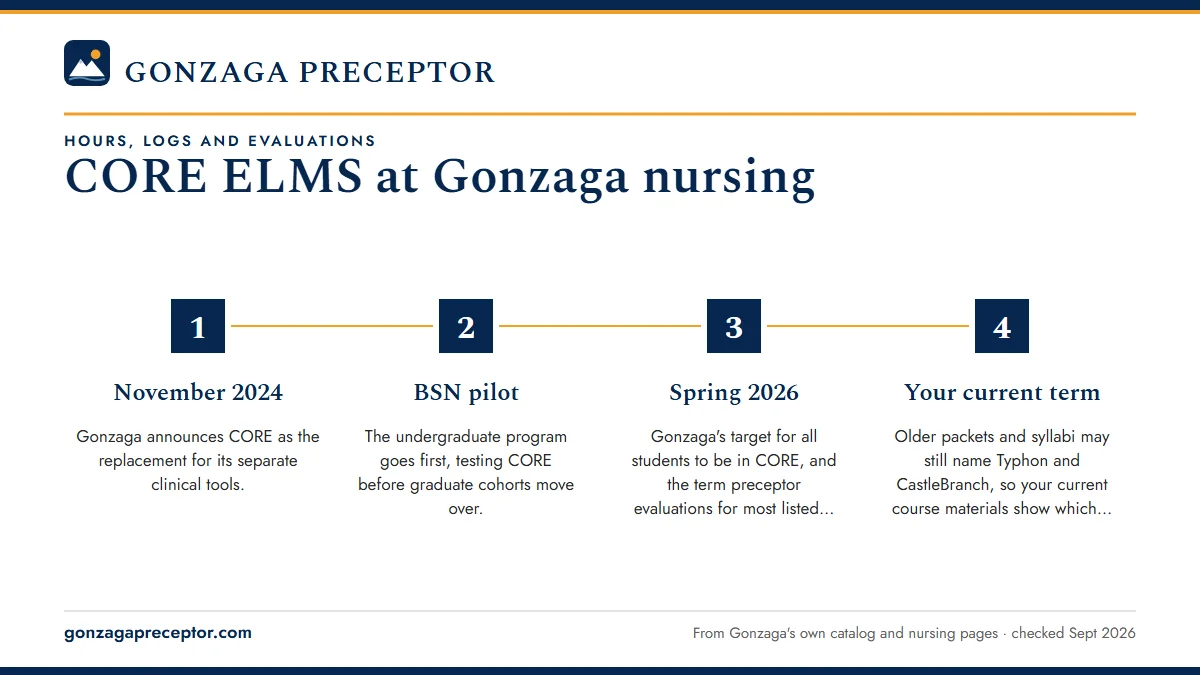 GONZAGA PRECEPTOR

HOURS, LOGS AND EVALUATIONS

CORE ELMS at Gonzaga nursing

1

November 2024

Gonzaga announces CORE as the replacement for its separate clinical tools.

2

BSN pilot

The undergraduate program goes first, testing CORE before graduate cohorts move over.

3

Spring 2026

Gonzaga's target for all students to be in CORE, and the term preceptor evaluations for most listed...

4

Your current term

Older packets and syllabi may still name Typhon and CastleBranch, so your current course materials show which...

gonzagapreceptor.com

From Gonzaga's own catalog and nursing pages · checked Sept 2026